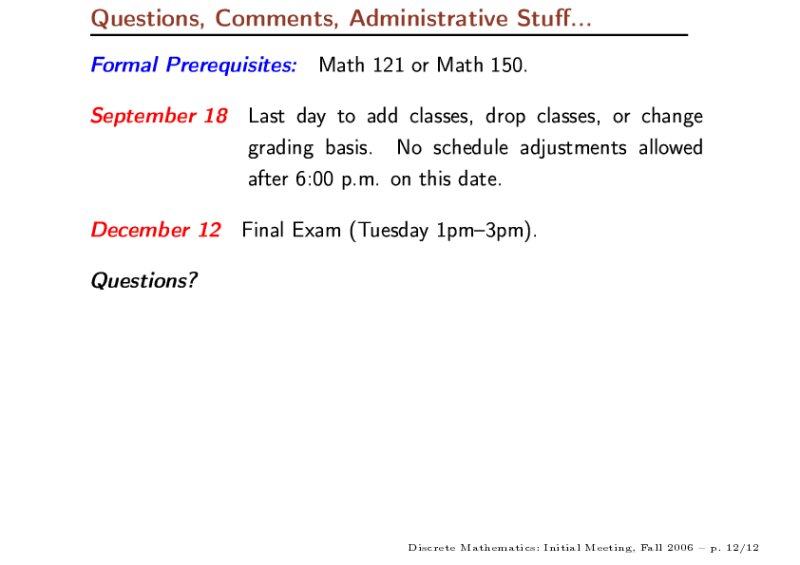 Questions, Comments, Administrative Stuff...

Formal Prerequisites: Math 121 or Math 150.

September 18 Last day to add classes, drop classes, or change grading basis. No schedule adjustments allowed after 6:00 p.m. on this date.

December 12 Final Exam (Tuesday 1pm–3pm).

Questions?

Discrete Mathematics: Initial Meeting, Fall 2006 – p. 12/12